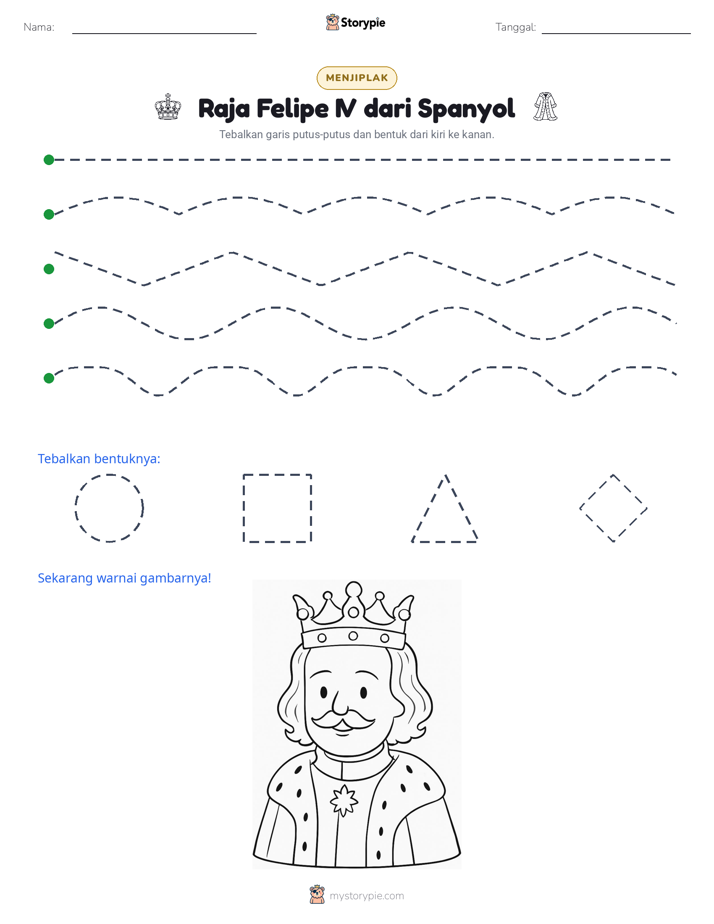 Nama: ____ Storypie Tanggal: ____

MENJIPLAK

Raja Felipe IV dari Spanyol

Tebalkan garis putus-putus dan bentuk dari kiri ke kanan.

Tebalkan bentuknya:

Sekarang warnai gambarnya!

mystorypie.com